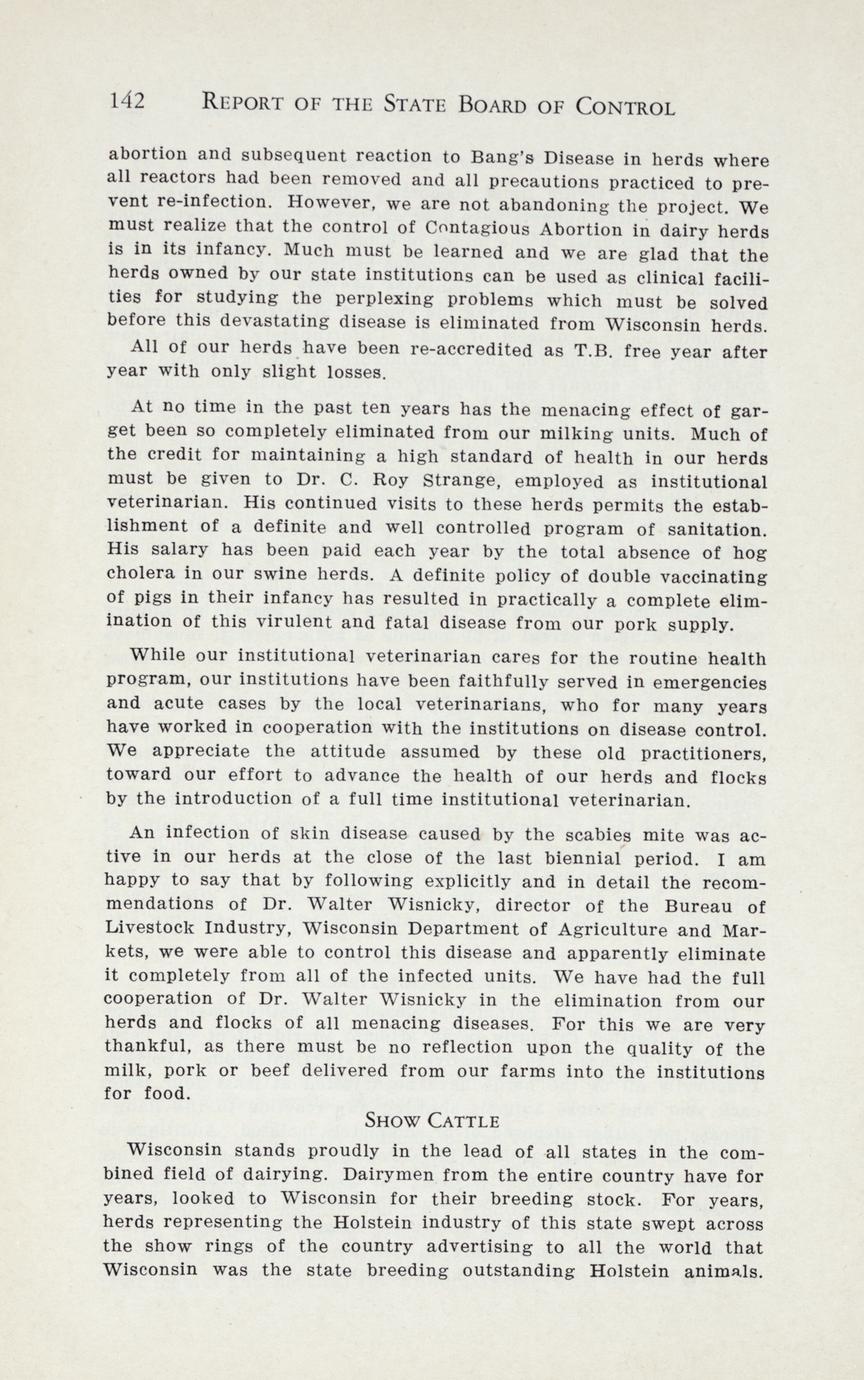 142 REPORT OF THE STATE BOARD OF CONTROL

abortion and subsequent reaction to Bang's Disease in herds where all reactors had been removed and all precautions practiced to prevent re-infection. However, we are not abandoning the project. We must realize that the control of Contagious Abortion in dairy herds is in its infancy. Much must be learned and we are glad that the herds owned by our state institutions can be used as clinical facilities for studying the perplexing problems which must be solved before this devastating disease is eliminated from Wisconsin herds.

All of our herds have been re-accredited as T.B. free year after year with only slight losses.

At no time in the past ten years has the menacing effect of garget been so completely eliminated from our milking units. Much of the credit for maintaining a high standard of health in our herds must be given to Dr. C. Roy Strange, employed as institutional veterinarian. His continued visits to these herds permits the establishment of a definite and well controlled program of sanitation. His salary has been paid each year by the total absence of hog cholera in our swine herds. A definite policy of double vaccinating of pigs in their infancy has resulted in practically a complete elimination of this virulent and fatal disease from our pork supply.

While our institutional veterinarian cares for the routine health program, our institutions have been faithfully served in emergencies and acute cases by the local veterinarians, who for many years have worked in cooperation with the institutions on disease control. We appreciate the attitude assumed by these old practitioners, toward our effort to advance the health of our herds and flocks by the introduction of a full time institutional veterinarian.

An infection of skin disease caused by the scabies mite was active in our herds at the close of the last biennial period. I am happy to say that by following explicitly and in detail the recommendations of Dr. Walter Wisnicky, director of the Bureau of Livestock Industry, Wisconsin Department of Agriculture and Markets, we were able to control this disease and apparently eliminate it completely from all of the infected units. We have had the full cooperation of Dr. Walter Wisnicky in the elimination from our herds and flocks of all menacing diseases. For this we are very thankful, as there must be no reflection upon the quality of the milk, pork or beef delivered from our farms into the institutions for food.

SHOW CATTLE

Wisconsin stands proudly in the lead of all states in the combined field of dairying. Dairymen from the entire country have for years, looked to Wisconsin for their breeding stock. For years, herds representing the Holstein industry of this state swept across the show rings of the country advertising to all the world that Wisconsin was the state breeding outstanding Holstein animals.